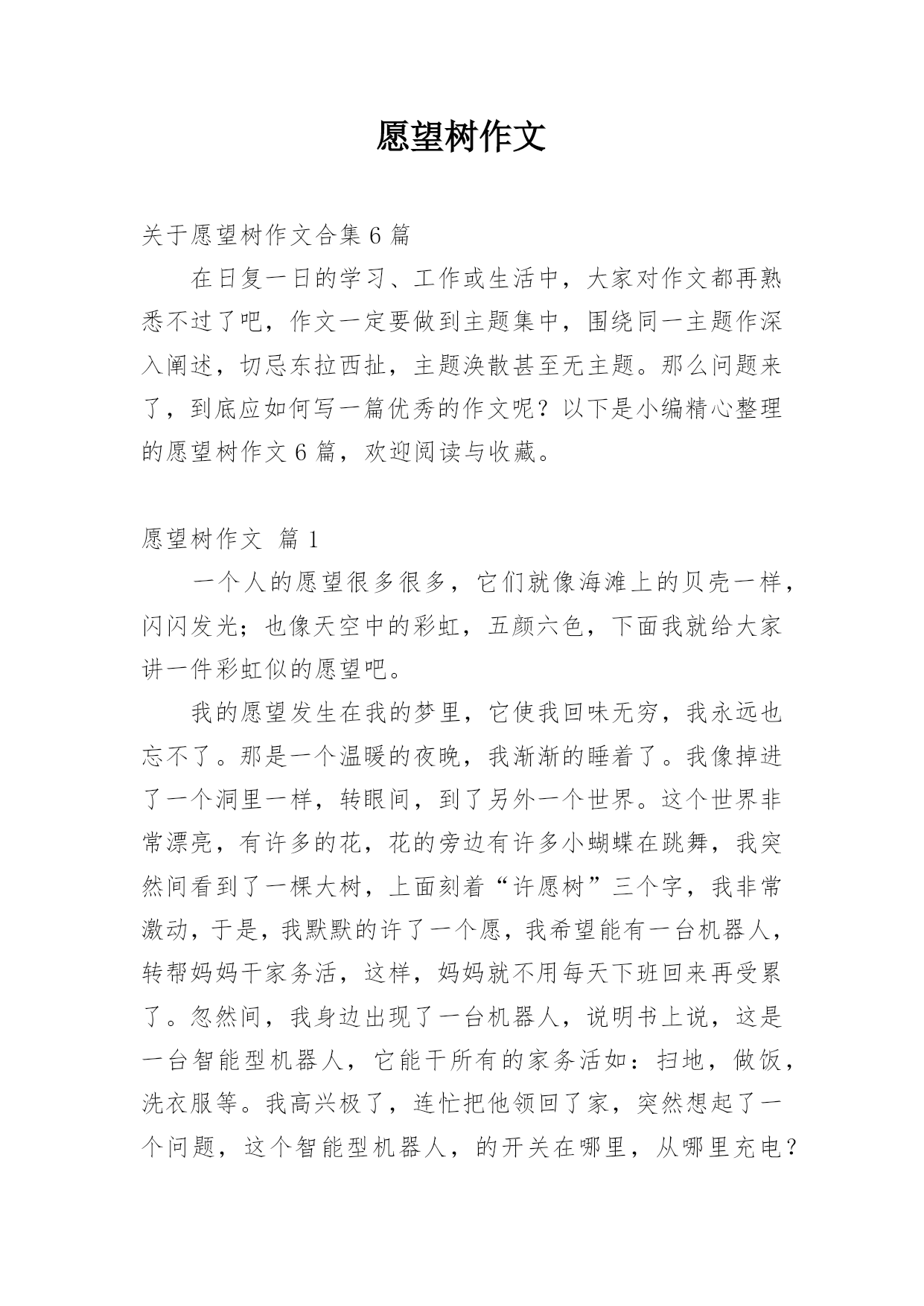 愿望树作文

关于愿望树作文合集 6 篇

在日复一日的学习、工作或生活中，大家对作文都再熟悉不过了吧，作文一定要做到主题集中，围绕同一主题作深入阐述，切忌东拉西扯，主题涣散甚至无主题。那么问题来了，到底应如何写一篇优秀的作文呢？以下是小编精心整理的愿望树作文 6 篇，欢迎阅读与收藏。

愿望树作文 篇 1

一个人的愿望很多很多，它们就像海滩上的贝壳一样，闪闪发光；也像天空中的彩虹，五颜六色，下面我就给大家讲一件彩虹似的愿望吧。

我的愿望发生在我的梦里，它使我回味无穷，我永远也忘不了。那是一个温暖的夜晚，我渐渐的睡着了。我像掉进了一个洞里一样，转眼间，到了另外一个世界。这个世界非常漂亮，有许多的花，花的旁边有许多小蝴蝶在跳舞，我突然间看到了一棵大树，上面刻着“许愿树”三个字，我非常激动，于是，我默默的许了一个愿，我希望能有一台机器人，转帮妈妈干家务活，这样，妈妈就不用每天下班回来再受累了。忽然间，我身边出现了一台机器人，说明书上说，这是一台智能型机器人，它能干所有的家务活如：扫地，做饭，洗衣服等。我高兴极了，连忙把他领回了家，突然想起了一个问题，这个智能型机器人，的开关在哪里，从哪里充电？